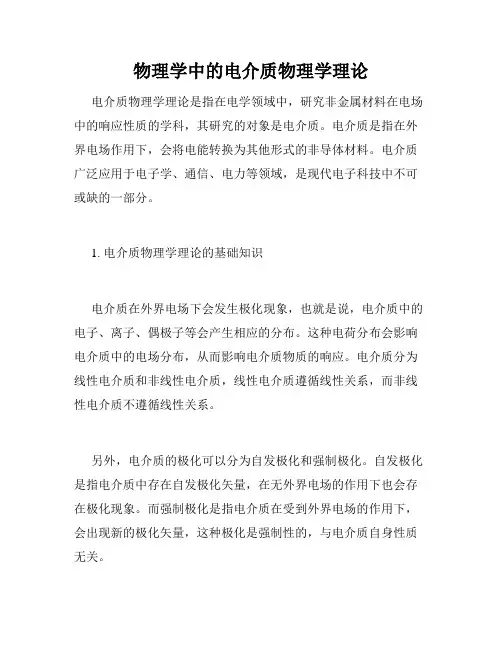 物理学中的电介质物理学理论

电介质物理学理论是指在电学领域中，研究非金属材料在电场中的响应性质的学科，其研究的对象是电介质。电介质是指在外界电场作用下，会将电能转换为其他形式的非导体材料。电介质广泛应用于电子学、通信、电力等领域，是现代电子科技中不可或缺的一部分。

1. 电介质物理学理论的基础知识

电介质在外界电场下会发生极化现象，也就是说，电介质中的电子、离子、偶极子等会产生相应的分布。这种电荷分布会影响电介质中的电场分布，从而影响电介质物质的响应。电介质分为线性电介质和非线性电介质，线性电介质遵循线性关系，而非线性电介质不遵循线性关系。

另外，电介质的极化可以分为自发极化和强制极化。自发极化是指电介质中存在自发极化矢量，在无外界电场的作用下也会存在极化现象。而强制极化是指电介质在受到外界电场的作用下，会出现新的极化矢量，这种极化是强制性的，与电介质自身性质无关。